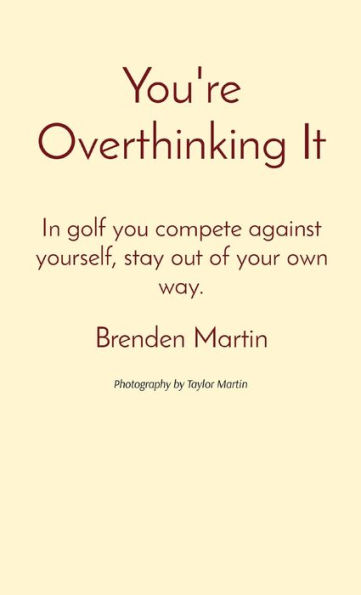 You're Overthinking It

In golf you compete against yourself, stay out of your own way.

Brenden Martin

Photography by Taylor Martin